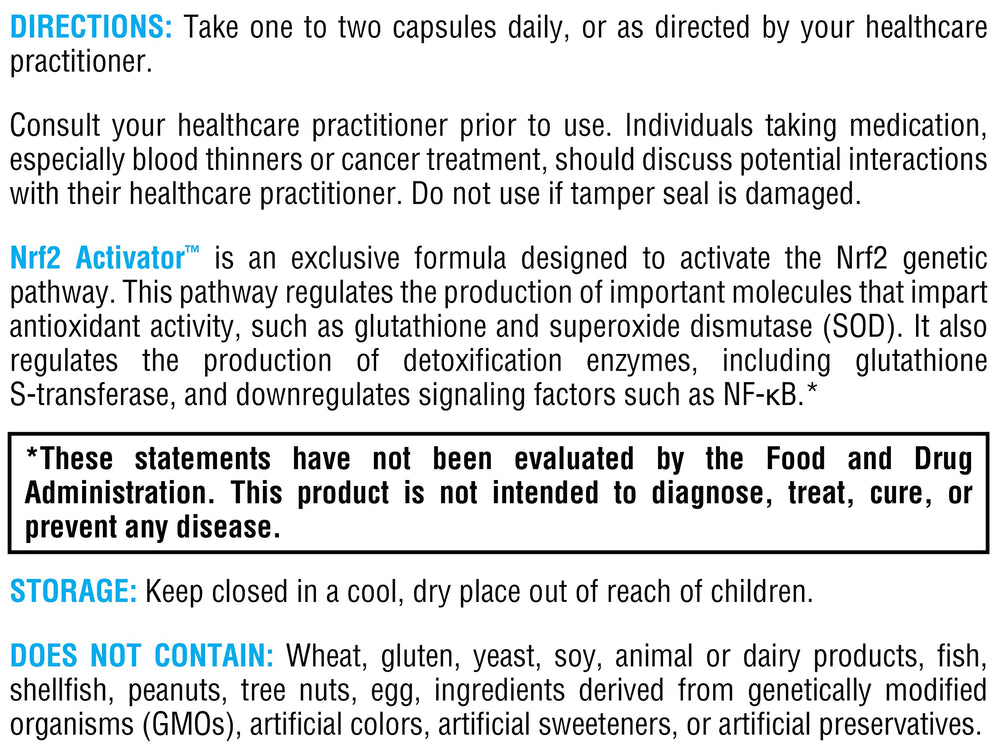 DIRECTIONS: Take one to two capsules daily, or as directed by your healthcare practitioner.

Consult your healthcare practitioner prior to use. Individuals taking medication, especially blood thinners or cancer treatment, should discuss potential interactions with their healthcare practitioner. Do not use if tamper seal is damaged.

Nrf2 Activator™ is an exclusive formula designed to activate the Nrf2 genetic pathway. This pathway regulates the production of important molecules that impart antioxidant activity, such as glutathione and superoxide dismutase (SOD). It also regulates the production of detoxification enzymes, including glutathione S-transferase, and downregulates signaling factors such as NF-κB.*

*These statements have not been evaluated by the Food and Drug Administration. This product is not intended to diagnose, treat, cure, or prevent any disease.

STORAGE: Keep closed in a cool, dry place out of reach of children.

DOES NOT CONTAIN: Wheat, gluten, yeast, soy, animal or dairy products, fish, shellfish, peanuts, tree nuts, egg, ingredients derived from genetically modified organisms (GMOs), artificial colors, artificial sweeteners, or artificial preservatives.